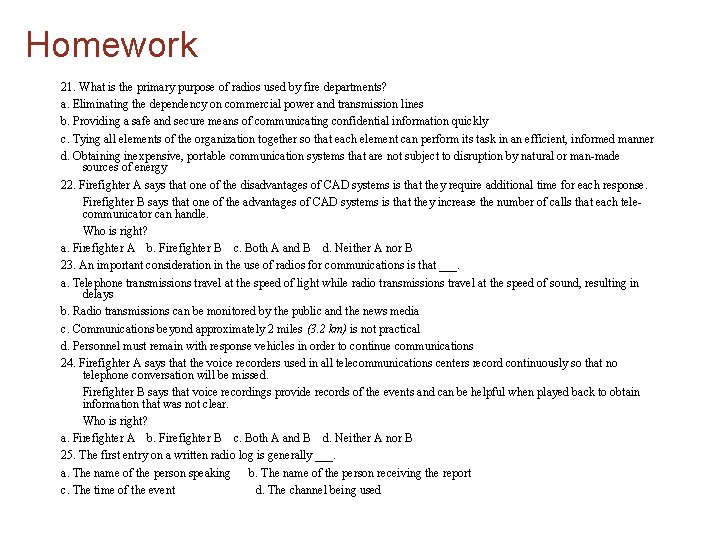 Homework

21. What is the primary purpose of radios used by fire departments?

a. Eliminating the dependency on commercial power and transmission lines

b. Providing a safe and secure means of communicating confidential information quickly

c. Tying all elements of the organization together so that each element can perform its task in an efficient, informed manner

d. Obtaining inexpensive, portable communication systems that are not subject to disruption by natural or man-made sources of energy

22. Firefighter A says that one of the disadvantages of CAD systems is that they require additional time for each response.

Firefighter B says that one of the advantages of CAD systems is that they increase the number of calls that each telecommunicator can handle.

Who is right?

a. Firefighter A b. Firefighter B c. Both A and B d. Neither A nor B

23. An important consideration in the use of radios for communications is that ___.

a. Telephone transmissions travel at the speed of light while radio transmissions travel at the speed of sound, resulting in delays

b. Radio transmissions can be monitored by the public and the news media

c. Communications beyond approximately 2 miles (3.2 km) is not practical

d. Personnel must remain with response vehicles in order to continue communications

24. Firefighter A says that the voice recorders used in all telecommunications centers record continuously so that no telephone conversation will be missed.

Firefighter B says that voice recordings provide records of the events and can be helpful when played back to obtain information that was not clear.

Who is right?

a. Firefighter A b. Firefighter B c. Both A and B d. Neither A nor B

25. The first entry on a written radio log is generally ___.

a. The name of the person speaking b. The name of the person receiving the report

c. The time of the event d. The channel being used